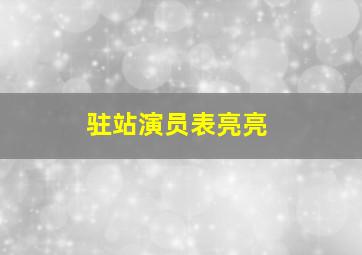 驻站演员表亮亮